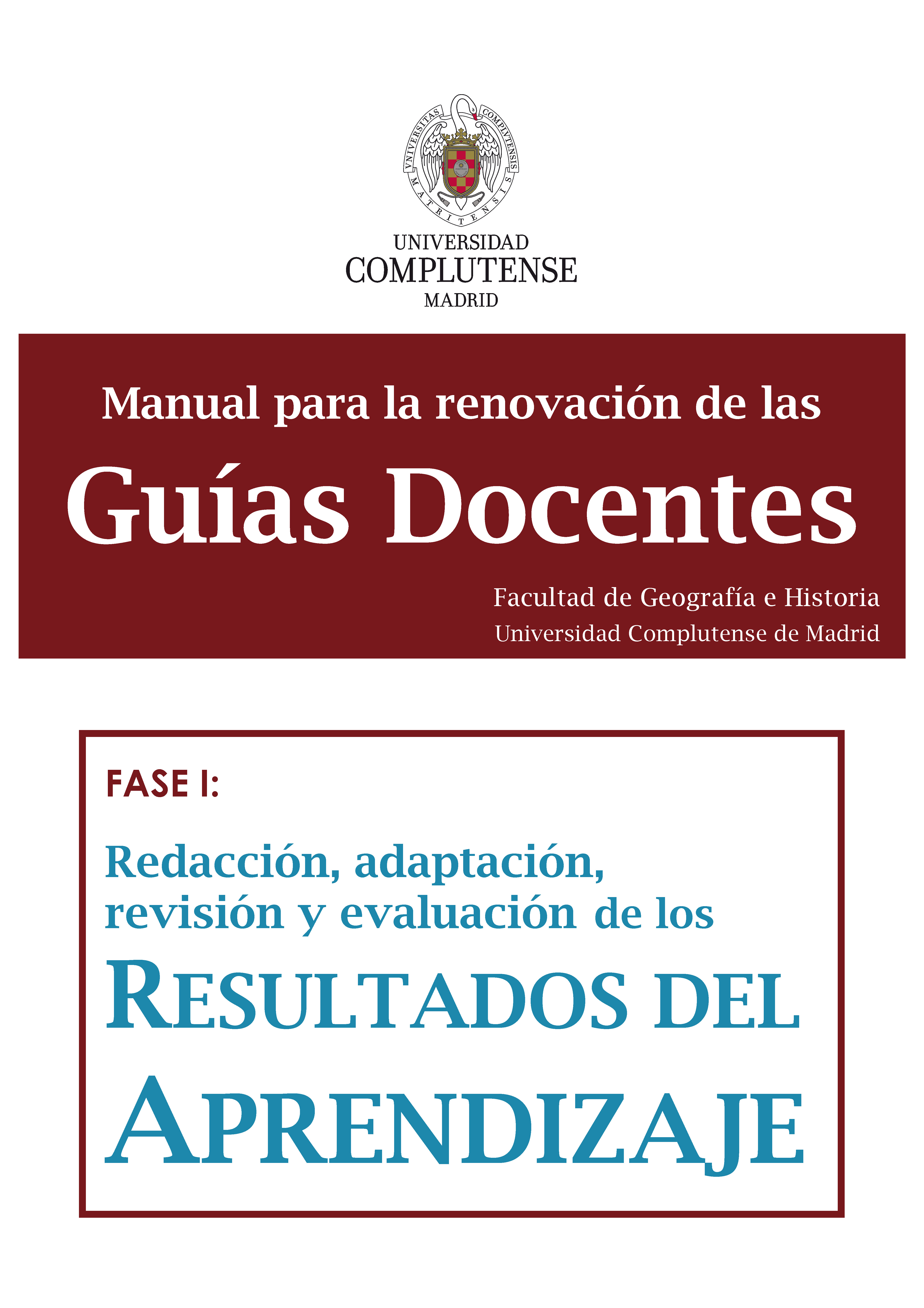 VNIVERSITAS COMPLVTENSIS MATRITENSIS

UNIVERSIDAD
COMPLUTENSE
MADRID

Manual para la renovación de las
Guías Docentes

Facultad de Geografía e Historia
Universidad Complutense de Madrid

FASE I:

Redacción, adaptación, revisión y evaluación de los
RESULTADOS DEL APRENDIZAJE